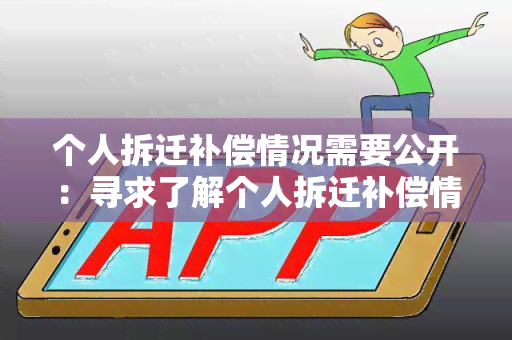 个人拆迁补偿情况需要公开：寻求了解个人拆迁补偿情

APP